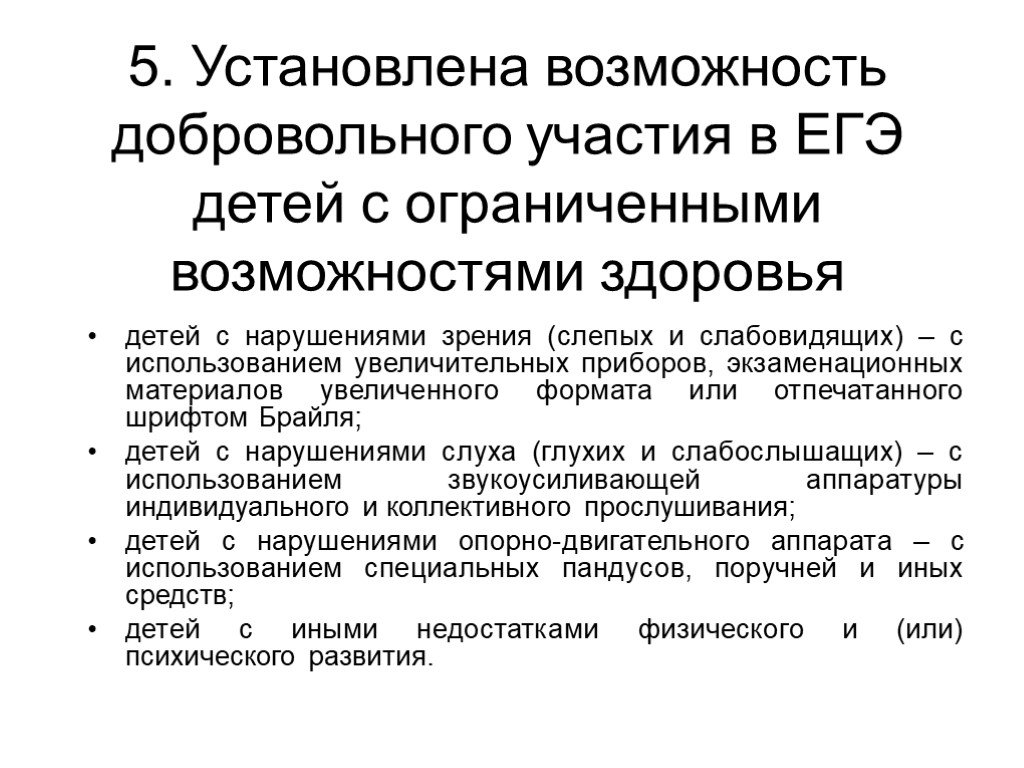 5. Установлена возможность добровольного участия в ЕГЭ детей с ограниченными возможностями здоровья

• детей с нарушениями зрения (слепых и слабовидящих) – с использованием увеличительных приборов, экзаменационных материалов увеличенного формата или отпечатанного шрифтом Брайля;
• детей с нарушениями слуха (глухих и слабослышащих) – с использованием звукоусиливающей аппаратуры индивидуального и коллективного прослушивания;
• детей с нарушениями опорно-двигательного аппарата – с использованием специальных пандусов, поручней и иных средств;
• детей с иными недостатками физического и (или) психического развития.